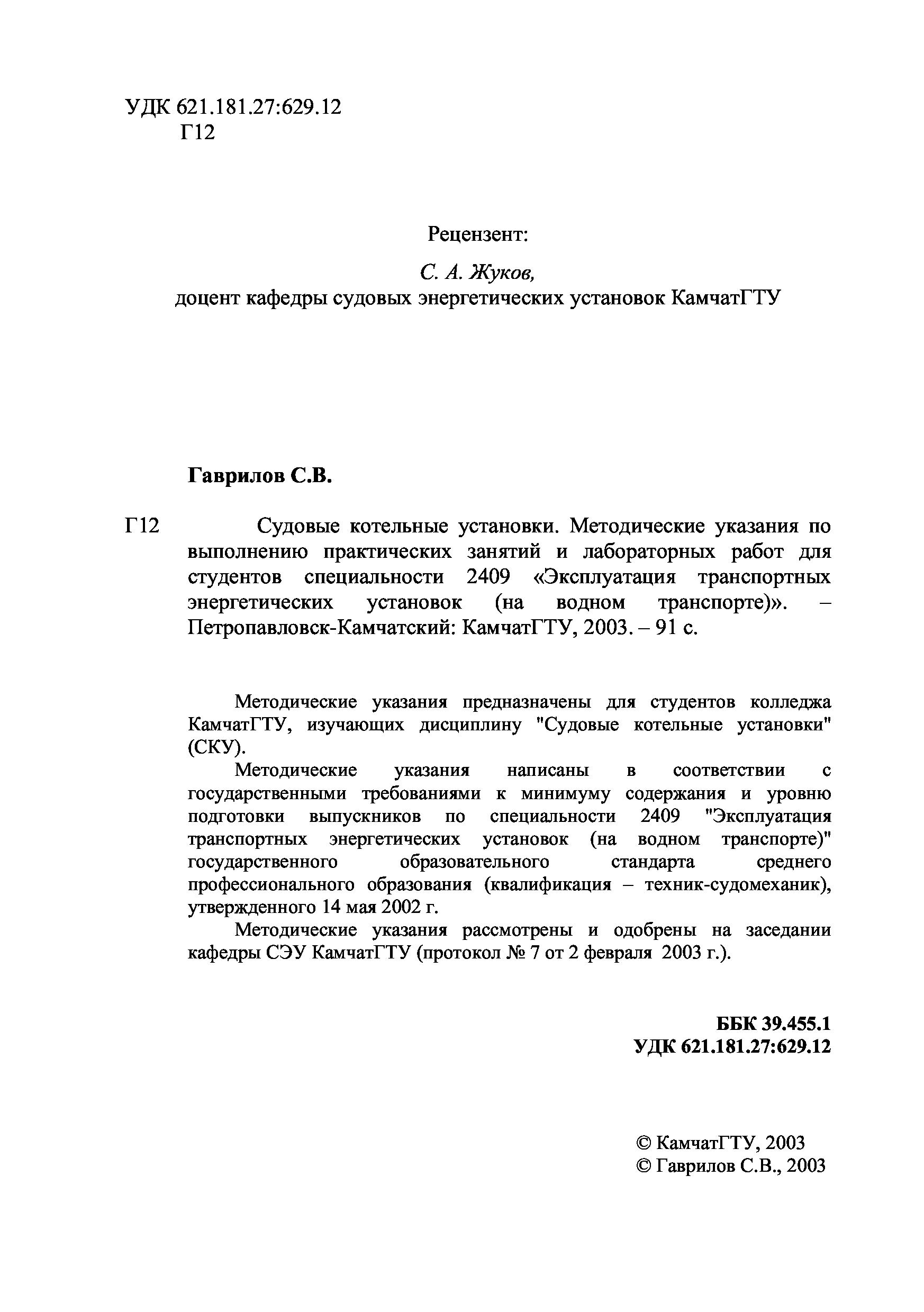 УДК 621.181.27:629.12
Г12

Рецензент:

С. А. Жуков,
доцент кафедры судовых энергетических установок КамчатГТУ

Гаврилов С.В.

Г12 Судовые котельные установки. Методические указания по выполнению практических занятий и лабораторных работ для студентов специальности 2409 «Эксплуатация транспортных энергетических установок (на водном транспорте)». – Петропавловск-Камчатский: КамчатГТУ, 2003. – 91 с.

Методические указания предназначены для студентов колледжа КамчатГТУ, изучающих дисциплину "Судовые котельные установки" (СКУ).

Методические указания написаны в соответствии с государственными требованиями к минимуму содержания и уровню подготовки выпускников по специальности 2409 "Эксплуатация транспортных энергетических установок (на водном транспорте)" государственного образовательного стандарта среднего профессионального образования (квалификация – техник-судомеханик), утвержденного 14 мая 2002 г.

Методические указания рассмотрены и одобрены на заседании кафедры СЭУ КамчатГТУ (протокол № 7 от 2 февраля 2003 г.).

ББК 39.455.1
УДК 621.181.27:629.12

© КамчатГТУ, 2003
© Гаврилов С.В., 2003